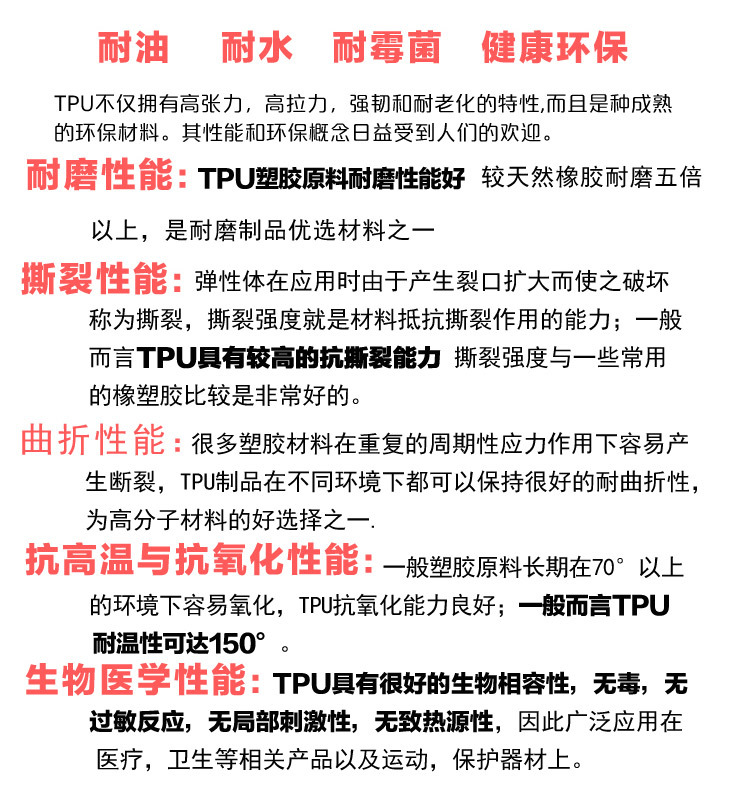 耐油　耐水　耐霉菌　健康环保

TPU不仅拥有高张力，高拉力，强韧和耐老化的特性,而且是种成熟的环保材料。其性能和环保概念日益受到人们的欢迎。

耐磨性能：TPU塑胶原料耐磨性能好 较天然橡胶耐磨五倍以上，是耐磨制品优选材料之一

撕裂性能：弹性体在应用时由于产生裂口扩大而使之破坏称为撕裂，撕裂强度就是材料抵抗撕裂作用的能力；一般而言TPU具有较高的抗撕裂能力 撕裂强度与一些常用的橡塑胶比较是非常好的。

曲折性能：很多塑胶材料在重复的周期性应力作用下容易产生断裂，TPU制品在不同环境下都可以保持很好的耐曲折性，为高分子材料的好选择之一.

抗高温与抗氧化性能：一般塑胶原料长期在70°以上的环境下容易氧化，TPU抗氧化能力良好；一般而言TPU耐温性可达150°。

生物医学性能：TPU具有很好的生物相容性，无毒，无过敏反应，无局部刺激性，无致热源性，因此广泛应用在医疗，卫生等相关产品以及运动，保护器材上。